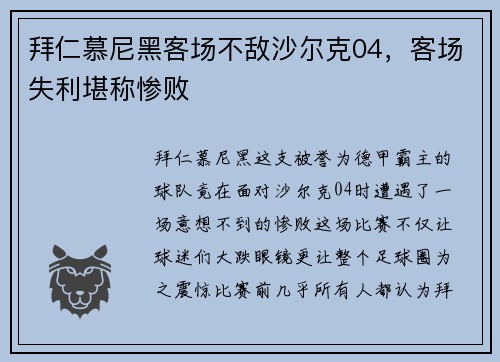 拜仁慕尼黑客场不敌沙尔克04，客场失利堪称惨败

拜仁慕尼黑这支被誉为德甲霸主的球队竟在面对沙尔克04时遭遇了一场意想不到的惨败这场比赛不仅让球迷们大跌眼镜更让整个足球圈为之震惊比赛前几乎所有人都认为拜